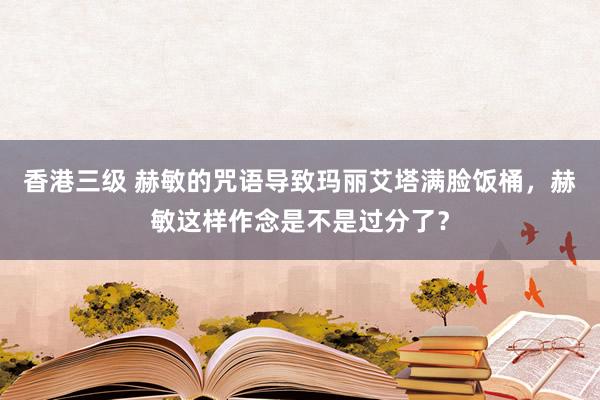 香港三级 赫敏的咒语导致玛丽艾塔满脸饭桶，赫敏这样作念是不是过分了？